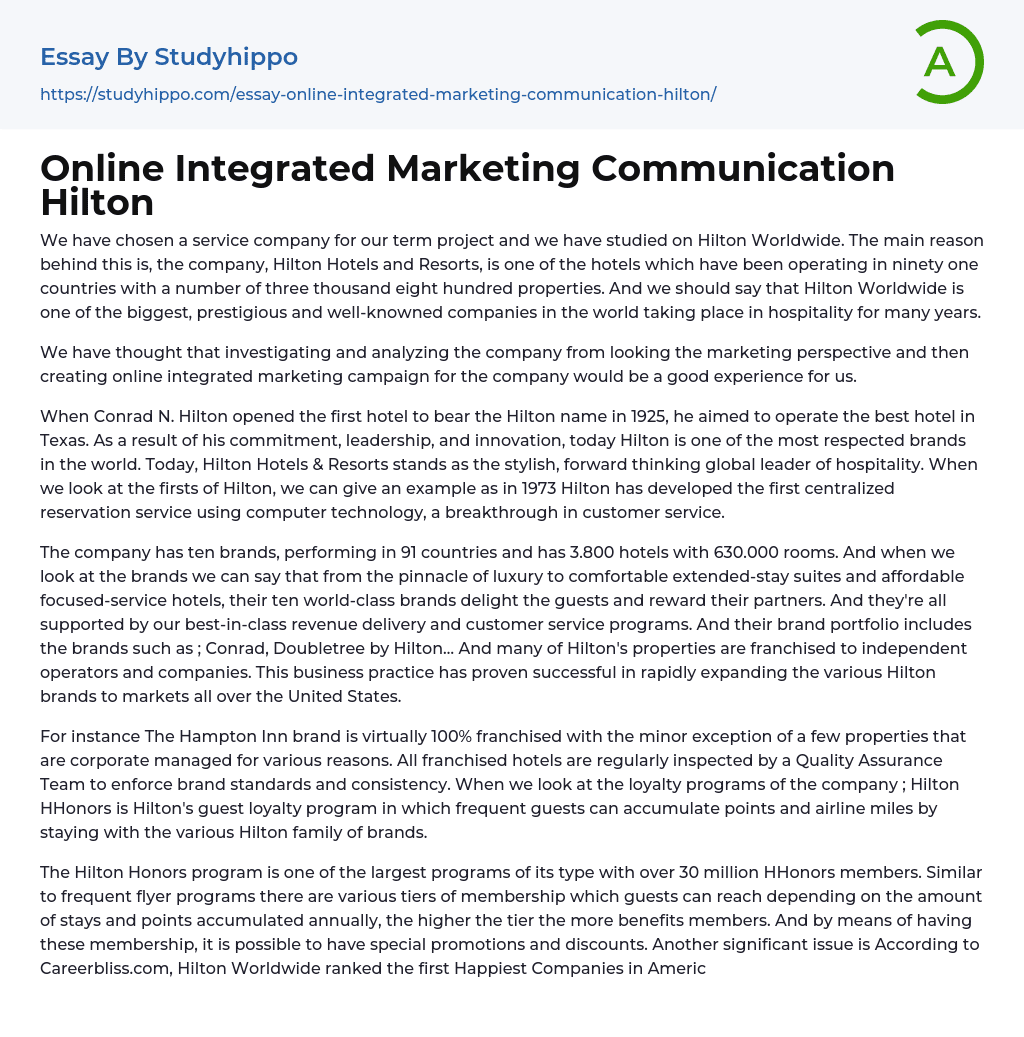 Essay By Studyhippo
https://studyhippo.com/essay-online-integrated-marketing-communication-hilton/

A

Online Integrated Marketing Communication Hilton

We have chosen a service company for our term project and we have studied on Hilton Worldwide. The main reason behind this is, the company, Hilton Hotels and Resorts, is one of the hotels which have been operating in ninety one countries with a number of three thousand eight hundred properties. And we should say that Hilton Worldwide is one of the biggest, prestigious and well-knowned companies in the world taking place in hospitality for many years.

We have thought that investigating and analyzing the company from looking the marketing perspective and then creating online integrated marketing campaign for the company would be a good experience for us.

When Conrad N. Hilton opened the first hotel to bear the Hilton name in 1925, he aimed to operate the best hotel in Texas. As a result of his commitment, leadership, and innovation, today Hilton is one of the most respected brands in the world. Today, Hilton Hotels & Resorts stands as the stylish, forward thinking global leader of hospitality. When we look at the firsts of Hilton, we can give an example as in 1973 Hilton has developed the first centralized reservation service using computer technology, a breakthrough in customer service.

The company has ten brands, performing in 91 countries and has 3.800 hotels with 630.000 rooms. And when we look at the brands we can say that from the pinnacle of luxury to comfortable extended-stay suites and affordable focused-service hotels, their ten world-class brands delight the guests and reward their partners. And they're all supported by our best-in-class revenue delivery and customer service programs. And their brand portfolio includes the brands such as ; Conrad, Doubletree by Hilton... And many of Hilton's properties are franchised to independent operators and companies. This business practice has proven successful in rapidly expanding the various Hilton brands to markets all over the United States.

For instance The Hampton Inn brand is virtually 100% franchised with the minor exception of a few properties that are corporate managed for various reasons. All franchised hotels are regularly inspected by a Quality Assurance Team to enforce brand standards and consistency. When we look at the loyalty programs of the company ; Hilton HHonors is Hilton's guest loyalty program in which frequent guests can accumulate points and airline miles by staying with the various Hilton family of brands.

The Hilton Honors program is one of the largest programs of its type with over 30 million HHonors members. Similar to frequent flyer programs there are various tiers of membership which guests can reach depending on the amount of stays and points accumulated annually, the higher the tier the more benefits members. And by means of having these membership, it is possible to have special promotions and discounts. Another significant issue is According to Careerbliss.com, Hilton Worldwide ranked the first Happiest Companies in Americ